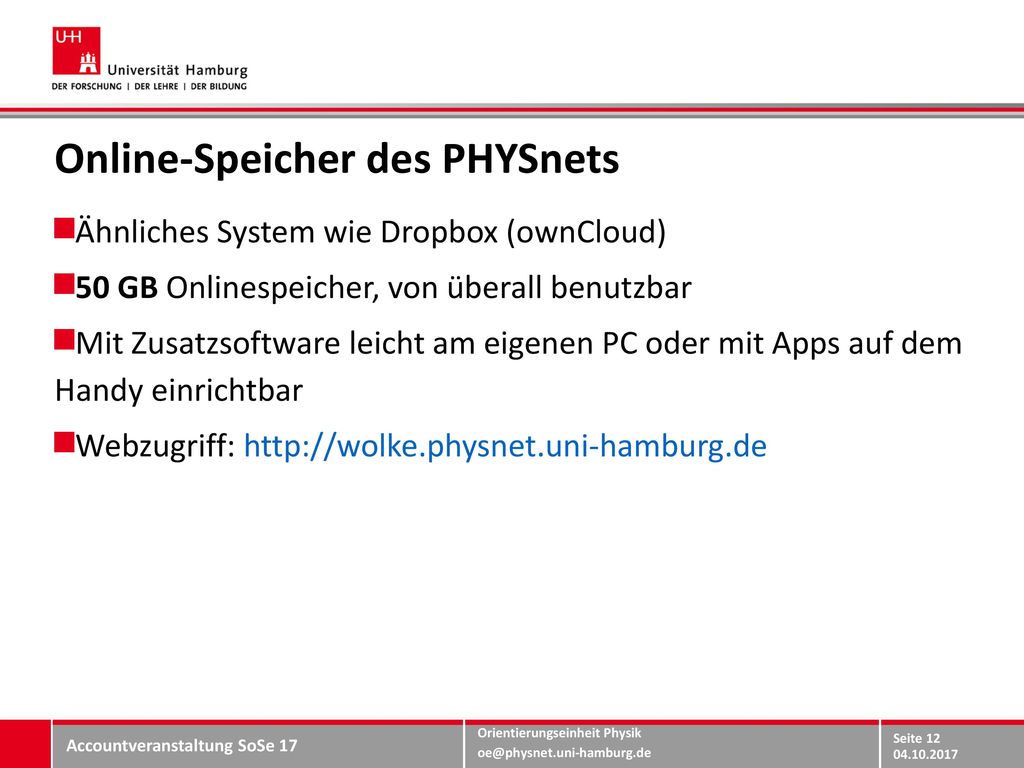 UHH Universität Hamburg
DER FORSCHUNG | DER LEHRE | DER BILDUNG

Online-Speicher des PHYSnets

Ähnliches System wie Dropbox (ownCloud)

50 GB Onlinespeicher, von überall benutzbar

Mit Zusatzsoftware leicht am eigenen PC oder mit Apps auf dem Handy einrichtbar

Webzugriff: http://wolke.physnet.uni-hamburg.de

Accountveranstaltung SoSe 17

Orientierungseinheit Physik
oe@physnet.uni-hamburg.de

Seite 12
04.10.2017